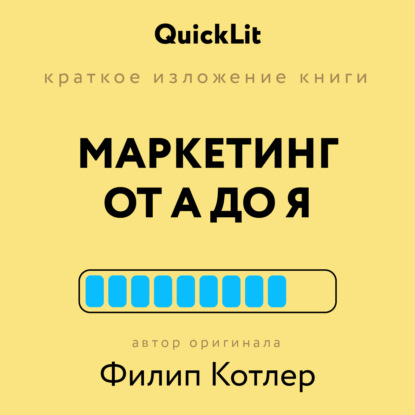 QuickLit

краткое изложение книги

МАРКЕТИНГ ОТ А ДО Я

автор оригинала

Филип Котлер